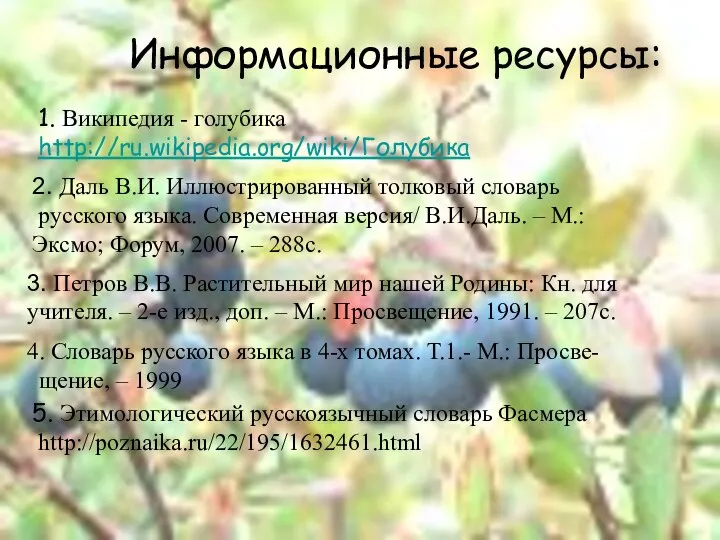 Информационные ресурсы:

1. Википедия - голубика http://ru.wikipedia.org/wiki/Голубика

2. Даль В.И. Иллюстрированный толковый словарь русского языка. Современная версия/ В.И.Даль. – М.: Эксмо; Форум, 2007. – 288с.

3. Петров В.В. Растительный мир нашей Родины: Кн. для учителя. – 2-е изд., доп. – М.: Просвещение, 1991. – 207с.

4. Словарь русского языка в 4-х томах. Т.1.- М.: Просвещение, – 1999

5. Этимологический русскоязычный словарь Фасмера http://poznaika.ru/22/195/1632461.html